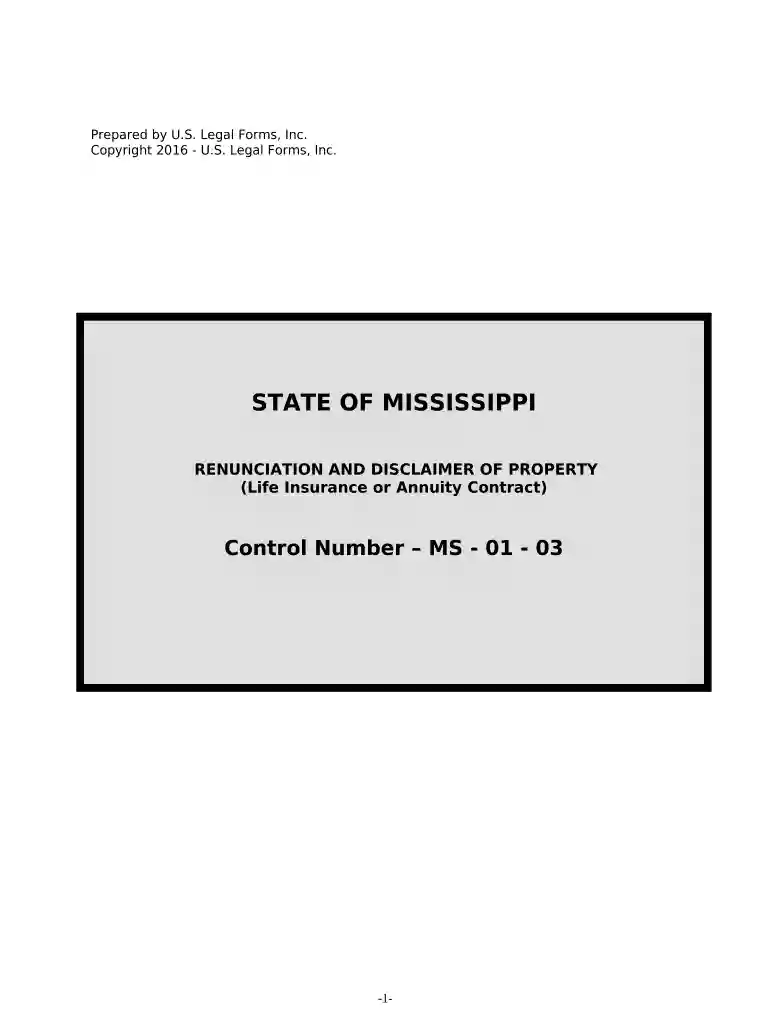 Prepared by U.S. Legal Forms, Inc.
Copyright 2016 - U.S. Legal Forms, Inc.

STATE OF MISSISSIPPI

RENUNCIATION AND DISCLAIMER OF PROPERTY
(Life Insurance or Annuity Contract)

Control Number – MS - 01 - 03

-1-